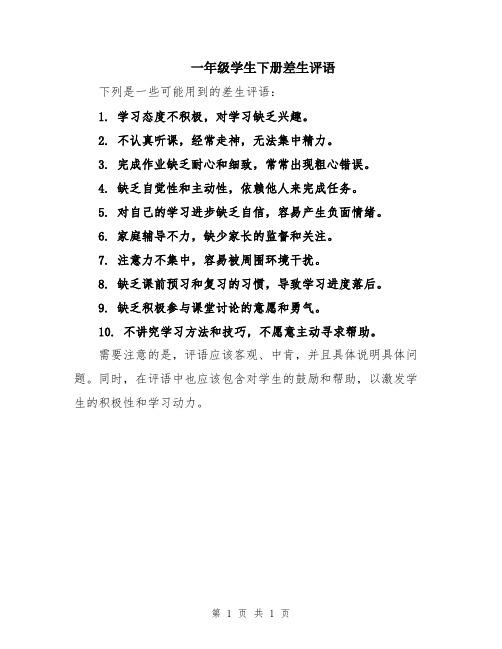 一年级学生下册差生评语

下列是一些可能用到的差生评语：

1. 学习态度不积极，对学习缺乏兴趣。

2. 不认真听课，经常走神，无法集中精力。

3. 完成作业缺乏耐心和细致，常常出现粗心错误。

4. 缺乏自觉性和主动性，依赖他人来完成任务。

5. 对自己的学习进步缺乏自信，容易产生负面情绪。

6. 家庭辅导不力，缺少家长的监督和关注。

7. 注意力不集中，容易被周围环境干扰。

8. 缺乏课前预习和复习的习惯，导致学习进度落后。

9. 缺乏积极参与课堂讨论的意愿和勇气。

10. 不讲究学习方法和技巧，不愿意主动寻求帮助。

需要注意的是，评语应该客观、中肯，并且具体说明具体问题。同时，在评语中也应该包含对学生的鼓励和帮助，以激发学生的积极性和学习动力。

第 1 页 共 1 页